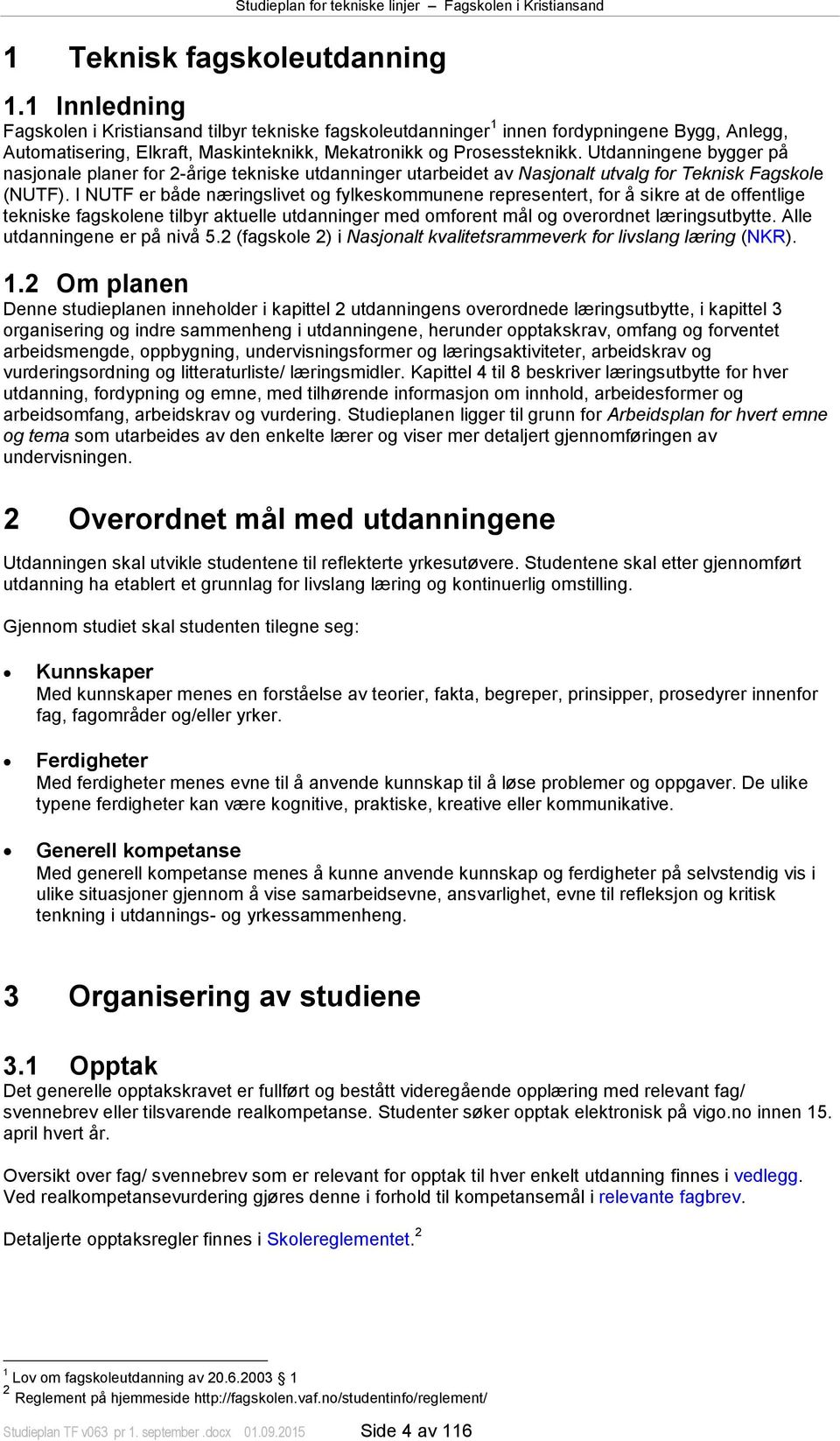 Studieplan for tekniske linjer – Fagskolen i Kristiansand

1 Teknisk fagskoleutdanning

1.1 Innledning

Fagskolen i Kristiansand tilbyr tekniske fagskoleutdanninger$^1$ innen fordypningene Bygg, Anlegg, Automatisering, Elkraft, Maskinteknikk, Mekatronikk og Prosessteknikk. Utdanningene bygger på nasjonale planer for 2-årige tekniske utdanninger utarbeidet av Nasjonalt utvalg for Teknisk Fagskole (NUTF). I NUTF er både næringslivet og fylkeskommunene representert, for å sikre at de offentlige tekniske fagskolene tilbyr aktuelle utdanninger med omforent mål og overordnet læringsutbytte. Alle utdanningene er på nivå 5.2 (fagskole 2) i Nasjonalt kvalitetsrammeverk for livslang læring (NKR).

1.2 Om planen

Denne studieplanen inneholder i kapittel 2 utdanningens overordnede læringsutbytte, i kapittel 3 organisering og indre sammenheng i utdanningene, herunder opptakskrav, omfang og forventet arbeidsmengde, oppbygning, undervisningsformer og læringsaktiviteter, arbeidskrav og vurderingsordning og litteraturliste/ læringsmidler. Kapittel 4 til 8 beskriver læringsutbytte for hver utdanning, fordypning og emne, med tilhørende informasjon om innhold, arbeidesformer og arbeidsomfang, arbeidskrav og vurdering. Studieplanen ligger til grunn for Arbeidsplan for hvert emne og tema som utarbeides av den enkelte lærer og viser mer detaljert gjennomføringen av undervisningen.

2 Overordnet mål med utdanningene

Utdanningen skal utvikle studentene til reflekterte yrkesutøvere. Studentene skal etter gjennomført utdanning ha etablert et grunnlag for livslang læring og kontinuerlig omstilling.

Gjennom studiet skal studenten tilegne seg:

• Kunnskaper
Med kunnskaper menes en forståelse av teorier, fakta, begreper, prinsipper, prosedyrer innenfor fag, fagområder og/eller yrker.

• Ferdigheter
Med ferdigheter menes evne til å anvende kunnskap til å løse problemer og oppgaver. De ulike typene ferdigheter kan være kognitive, praktiske, kreative eller kommunikative.

• Generell kompetanse
Med generell kompetanse menes å kunne anvende kunnskap og ferdigheter på selvstendig vis i ulike situasjoner gjennom å vise samarbeidsevne, ansvarlighet, evne til refleksjon og kritisk tenkning i utdannings- og yrkessammenheng.

3 Organisering av studiene

3.1 Opptak

Det generelle opptakskravet er fullført og bestått videregående opplæring med relevant fag/ svennebrev eller tilsvarende realkompetanse. Studenter søker opptak elektronisk på vigo.no innen 15. april hvert år.

Oversikt over fag/ svennebrev som er relevant for opptak til hver enkelt utdanning finnes i vedlegg. Ved realkompetansevurdering gjøres denne i forhold til kompetansemål i relevante fagbrev.

Detaljerte opptaksregler finnes i Skolereglementet.$^2$

$^1$ Lov om fagskoleutdanning av 20.6.2003 § 1
$^2$ Reglement på hjemmeside http://fagskolen.vaf.no/studentinfo/reglement/

Studieplan TF v063 pr 1. september .docx 01.09.2015 Side 4 av 116